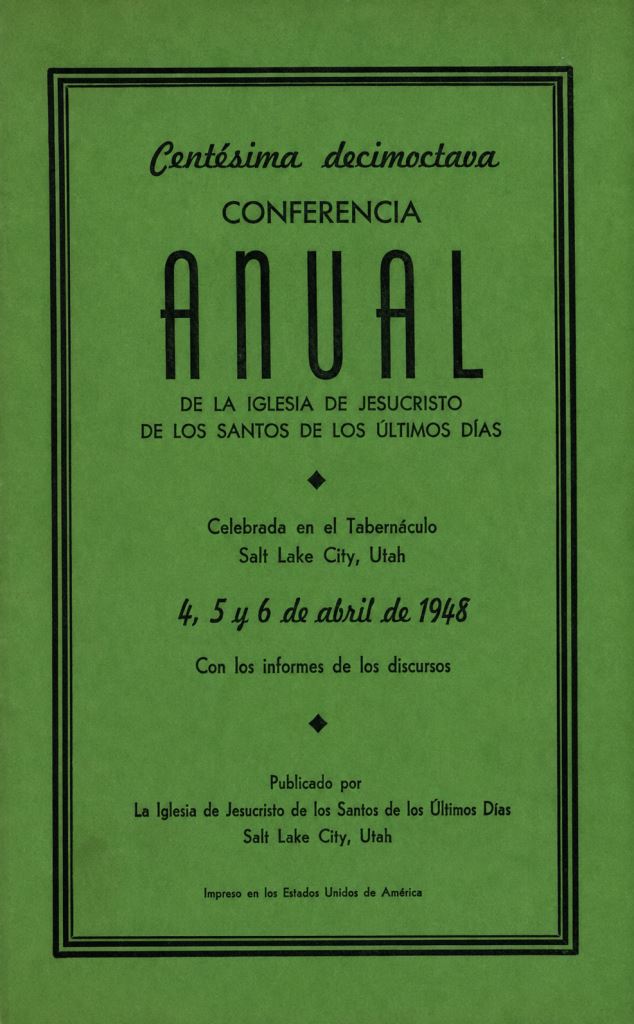 Centésima decimoctava

CONFERENCIA

ANUAL

DE LA IGLESIA DE JESUCRISTO DE LOS SANTOS DE LOS ÚLTIMOS DÍAS

Celebrada en el Tabernáculo
Salt Lake City, Utah

4, 5 y 6 de abril de 1948

Con los informes de los discursos

Publicado por
La Iglesia de Jesucristo de los Santos de los Últimos Días
Salt Lake City, Utah

Impreso en los Estados Unidos de América